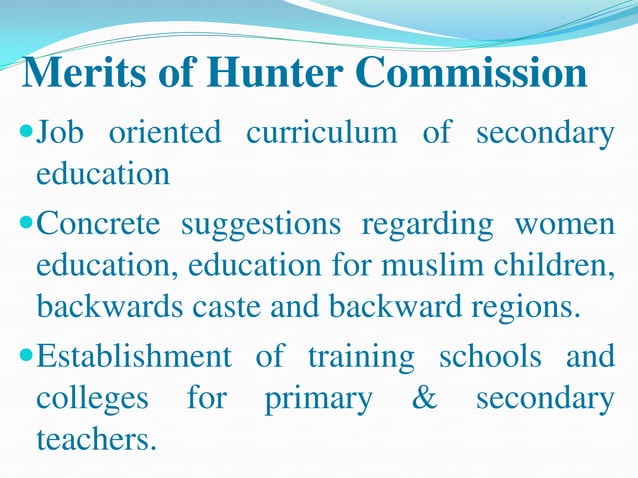 Merits of Hunter Commission

- Job oriented curriculum of secondary education
- Concrete suggestions regarding women education, education for muslim children, backwards caste and backward regions.
- Establishment of training schools and colleges for primary & secondary teachers.